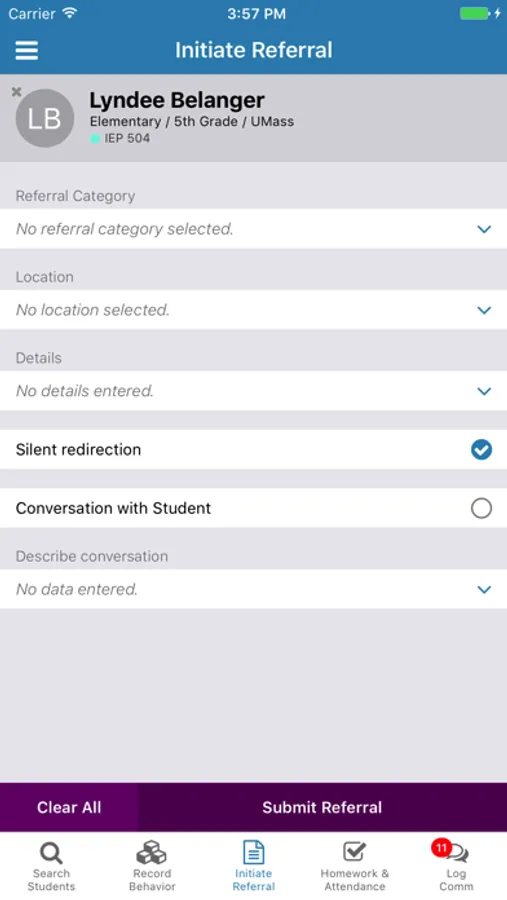 Carrier 3:57 PM

Initiate Referral

LB
Lyndee Belanger
Elementary / 5th Grade / UMass
IEP 504

Referral Category
No referral category selected.

Location
No location selected.

Details
No details entered.

Silent redirection

Conversation with Student

Describe conversation
No data entered.

Clear All
Submit Referral

Search Students
Record Behavior
Initiate Referral
Homework & Attendance
11
Log Comm